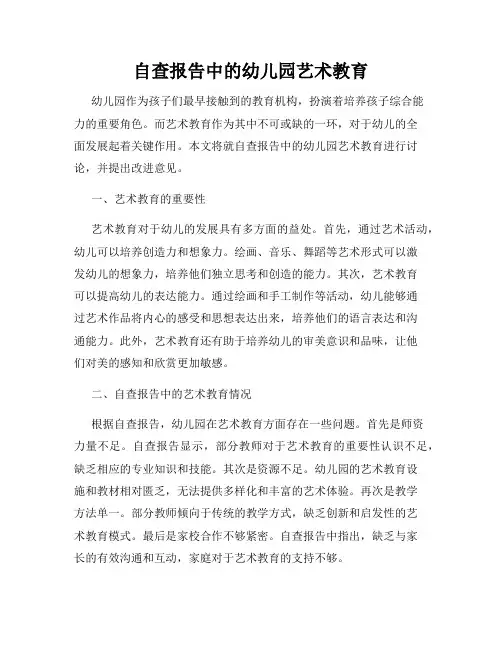 自查报告中的幼儿园艺术教育

幼儿园作为孩子们最早接触到的教育机构，扮演着培养孩子综合能力的重要角色。而艺术教育作为其中不可或缺的一环，对于幼儿的全面发展起着关键作用。本文将就自查报告中的幼儿园艺术教育进行讨论，并提出改进意见。

一、艺术教育的重要性

艺术教育对于幼儿的发展具有多方面的益处。首先，通过艺术活动，幼儿可以培养创造力和想象力。绘画、音乐、舞蹈等艺术形式可以激发幼儿的想象力，培养他们独立思考和创造的能力。其次，艺术教育可以提高幼儿的表达能力。通过绘画和手工制作等活动，幼儿能够通过艺术作品将内心的感受和思想表达出来，培养他们的语言表达和沟通能力。此外，艺术教育还有助于培养幼儿的审美意识和品味，让他们对美的感知和欣赏更加敏感。

二、自查报告中的艺术教育情况

根据自查报告，幼儿园在艺术教育方面存在一些问题。首先是师资力量不足。自查报告显示，部分教师对于艺术教育的重要性认识不足，缺乏相应的专业知识和技能。其次是资源不足。幼儿园的艺术教育设施和教材相对匮乏，无法提供多样化和丰富的艺术体验。再次是教学方法单一。部分教师倾向于传统的教学方式，缺乏创新和启发性的艺术教育模式。最后是家校合作不够紧密。自查报告中指出，缺乏与家长的有效沟通和互动，家庭对于艺术教育的支持不够。